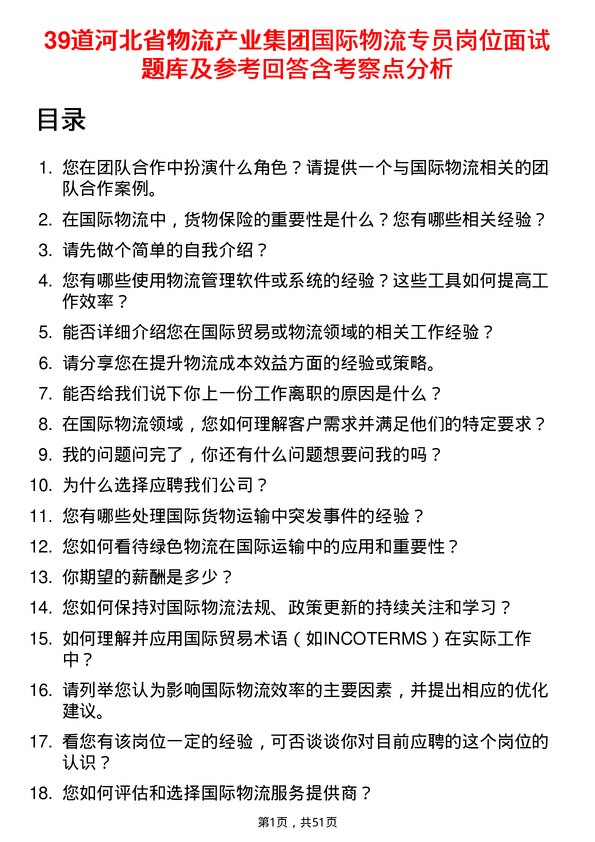 39道河北省物流产业集团国际物流专员岗位面试题库及参考回答含考察点分析

目录

1. 您在团队合作中扮演什么角色？请提供一个与国际物流相关的团队合作案例。
2. 在国际物流中，货物保险的重要性是什么？您有哪些相关经验？
3. 请先做个简单的自我介绍？
4. 您有哪些使用物流管理软件或系统的经验？这些工具如何提高工作效率？
5. 能否详细介绍您在国际贸易或物流领域的相关工作经验？
6. 请分享您在提升物流成本效益方面的经验或策略。
7. 能否给我们说下你上一份工作离职的原因是什么？
8. 在国际物流领域，您如何理解客户需求并满足他们的特定要求？
9. 我的问题问完了，你还有什么问题想要问我的吗？
10. 为什么选择应聘我们公司？
11. 您有哪些处理国际货物运输中突发事件的经验？
12. 您如何看待绿色物流在国际运输中的应用和重要性？
13. 你期望的薪酬是多少？
14. 您如何保持对国际物流法规、政策更新的持续关注和学习？
15. 如何理解并应用国际贸易术语（如INCOTERMS）在实际工作中？
16. 请列举您认为影响国际物流效率的主要因素，并提出相应的优化建议。
17. 看您有该岗位一定的经验，可否谈谈你对目前应聘的这个岗位的认识？
18. 您如何评估和选择国际物流服务提供商？

第1页，共51页